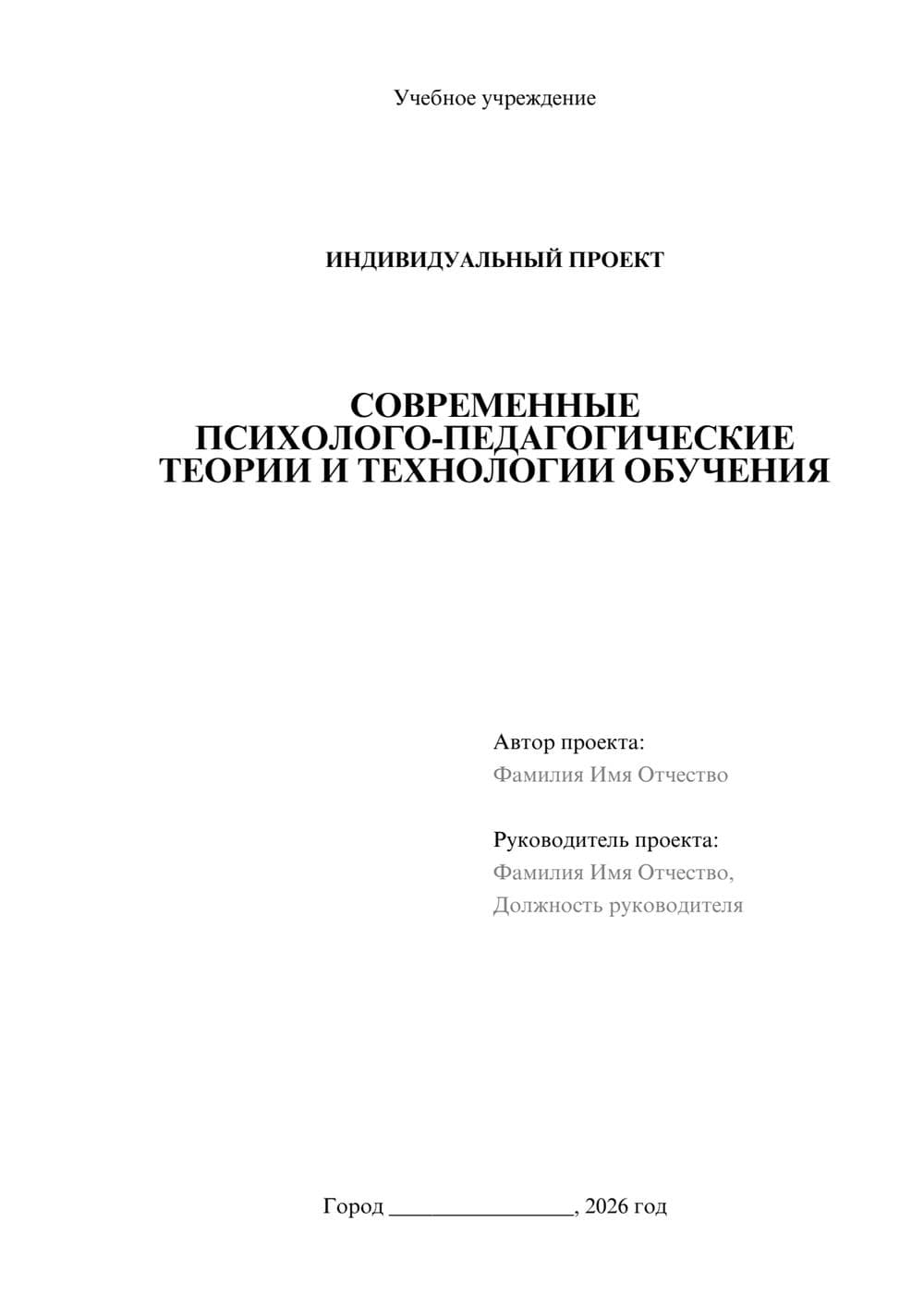 Учебное учреждение

ИНДИВИДУАЛЬНЫЙ ПРОЕКТ

СОВРЕМЕННЫЕ ПСИХОЛОГО-ПЕДАГОГИЧЕСКИЕ ТЕОРИИ И ТЕХНОЛОГИИ ОБУЧЕНИЯ

Автор проекта:
Фамилия Имя Отчество

Руководитель проекта:
Фамилия Имя Отчество,
Должность руководителя

Город ________________, 2026 год